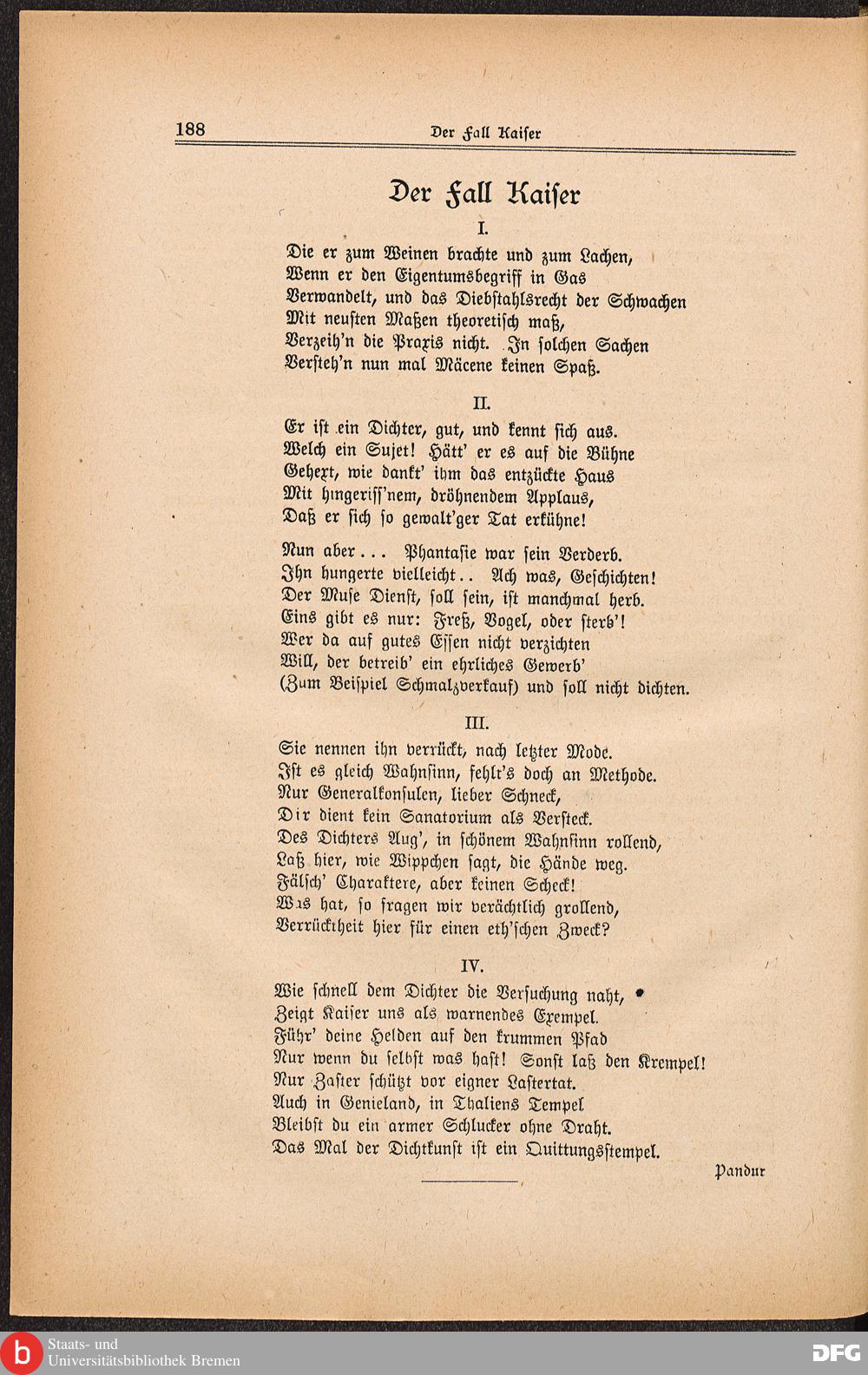 188 Der Fall Kaiser

Der Fall Kaiser

I.

Die er zum Weinen brachte und zum Lachen,
Wenn er den Eigentumsbegriff in Gas
Verwandelt, und das Diebstahlsrecht der Schwachen
Mit neusten Maßen theoretisch maß,
Verzeih'n die Praxis nicht. In solchen Sachen
Versteh'n nun mal Mäcene keinen Spaß.

II.

Er ist ein Dichter, gut, und kennt sich aus.
Welch ein Sujet! Hätt' er es auf die Bühne
Gehext, wie dankt' ihm das entzückte Haus
Mit hingeriss'nem, dröhnendem Applaus,
Daß er sich so gewalt'ger Tat erkühne!

Nun aber... Phantasie war sein Verderb.
Ihn hungerte vielleicht.. Ach was, Geschichten!
Der Muse Dienst, soll sein, ist manchmal herb.
Eins gibt es nur: Freß, Vogel, oder sterb'!
Wer da auf gutes Essen nicht verzichten
Will, der betreib' ein ehrliches Gewerb'
(Zum Beispiel Schmalzverkauf) und soll nicht dichten.

III.

Sie nennen ihn verrückt, nach letzter Mode.
Ist es gleich Wahnsinn, fehlt's doch an Methode.
Nur Generalkonsulen, lieber Schneck,
Dir dient kein Sanatorium als Versteck.
Des Dichters Aug', in schönem Wahnsinn rollend,
Laß hier, wie Wippchen sagt, die Hände weg.
Fälsch' Charaktere, aber keinen Scheck!
Was hat, so fragen wir verächtlich grollend,
Verrücktheit hier für einen eth'schen Zweck?

IV.

Wie schnell dem Dichter die Versuchung naht,
Zeigt Kaiser uns als warnendes Exempel.
Führ' deine Helden auf den krummen Pfad
Nur wenn du selbst was hast! Sonst laß den Krempel!
Nur Zaster schützt vor eigner Lastertat.
Auch in Genieland, in Thaliens Tempel
Bleibst du ein armer Schlucker ohne Draht.
Das Mal der Dichtkunst ist ein Quittungsstempel.

Pandur

Staats- und Universitätsbibliothek Bremen
DFG